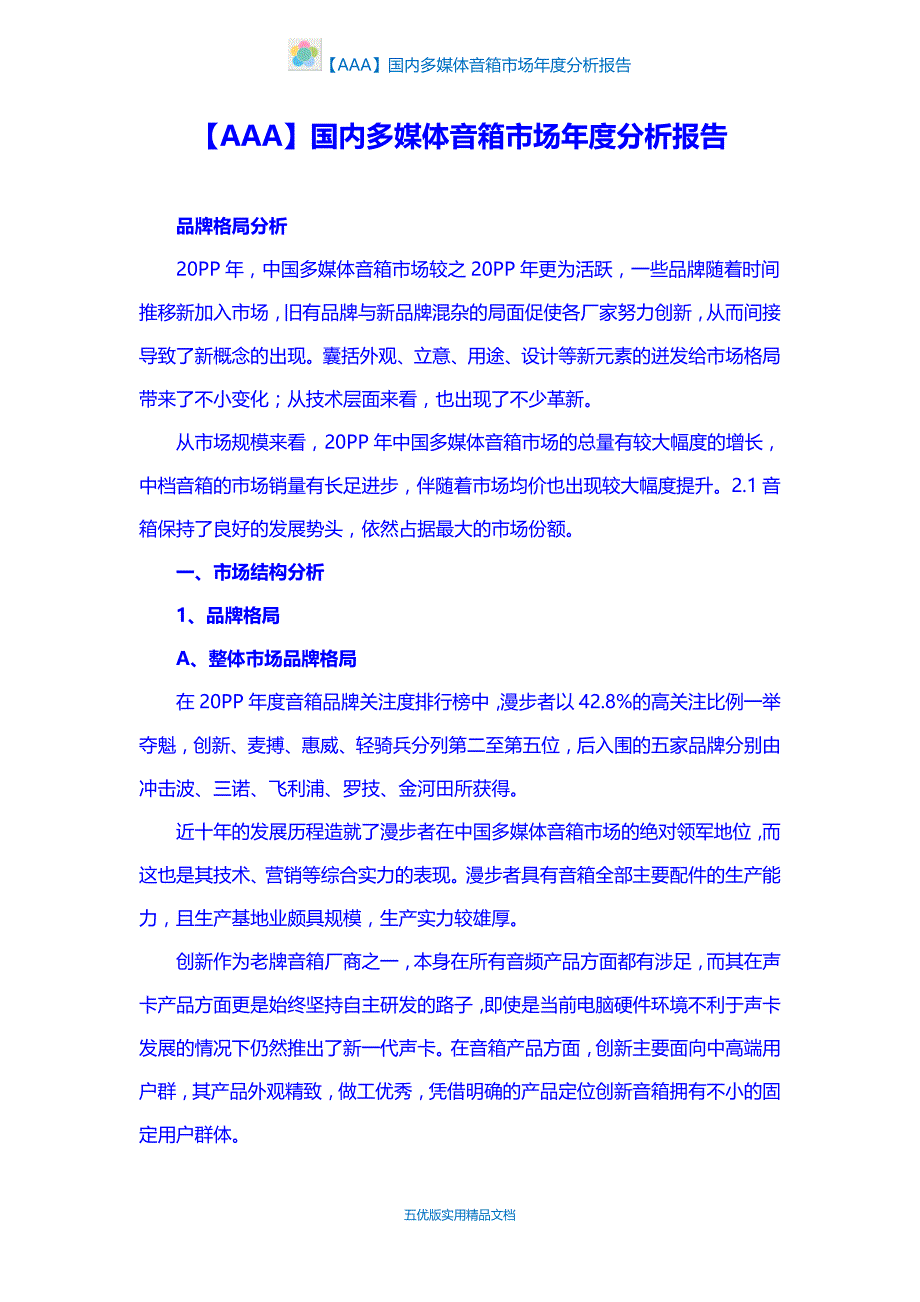 【AAA】国内多媒体音箱市场年度分析报告

【AAA】国内多媒体音箱市场年度分析报告

品牌格局分析

20PP 年，中国多媒体音箱市场较之 20PP 年更为活跃，一些品牌随着时间推移新加入市场，旧有品牌与新品牌混杂的局面促使各厂家努力创新，从而间接导致了新概念的出现。囊括外观、立意、用途、设计等新元素的迸发给市场格局带来了不小变化；从技术层面来看，也出现了不少革新。

从市场规模来看，20PP 年中国多媒体音箱市场的总量有较大幅度的增长，中档音箱的市场销量有长足进步，伴随着市场均价也出现较大幅度提升。2.1 音箱保持了良好的发展势头，依然占据最大的市场份额。

一、市场结构分析

1、品牌格局

A、整体市场品牌格局

在 20PP 年度音箱品牌关注度排行榜中，漫步者以 42.8%的高关注比例一举夺魁，创新、麦搏、惠威、轻骑兵分列第二至第五位，后入围的五家品牌分别由冲击波、三诺、飞利浦、罗技、金河田所获得。

近十年的发展历程造就了漫步者在中国多媒体音箱市场的绝对领军地位，而这也是其技术、营销等综合实力的表现。漫步者具有音箱全部主要配件的生产能力，且生产基地业颇具规模，生产实力较雄厚。

创新作为老牌音箱厂商之一，本身在所有音频产品方面都有涉足，而其在声卡产品方面更是始终坚持自主研发的路子，即使是当前电脑硬件环境不利于声卡发展的情况下仍然推出了新一代声卡。在音箱产品方面，创新主要面向中高端用户群，其产品外观精致，做工优秀，凭借明确的产品定位创新音箱拥有不小的固定用户群体。

五优版实用精品文档